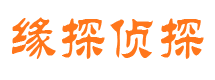 缘探侦探